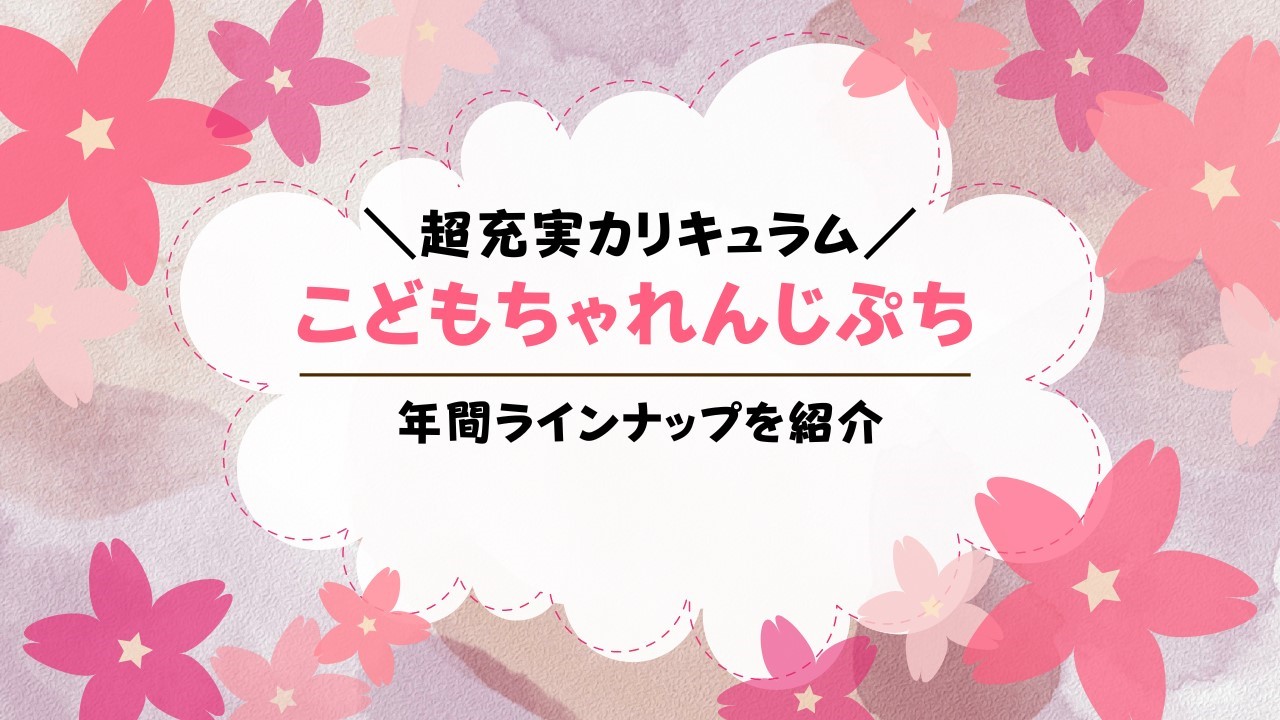 ＼超充実カリキュラム／
こどもちゃれんじぷち

年間ラインナップを紹介